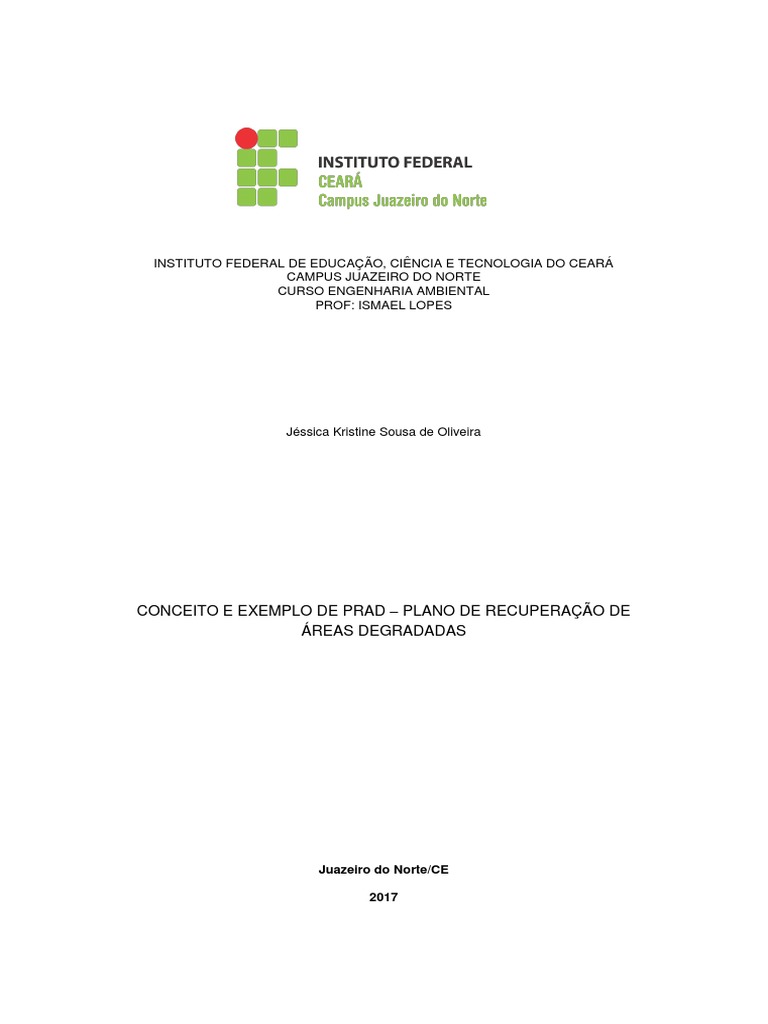 INSTITUTO FEDERAL
CEARÁ
Campus Juazeiro do Norte

INSTITUTO FEDERAL DE EDUCAÇÃO, CIÊNCIA E TECNOLOGIA DO CEARÁ
CAMPUS JUAZEIRO DO NORTE
CURSO ENGENHARIA AMBIENTAL
PROF: ISMAEL LOPES

Jéssica Kristine Sousa de Oliveira

CONCEITO E EXEMPLO DE PRAD – PLANO DE RECUPERAÇÃO DE ÁREAS DEGRADADAS

Juazeiro do Norte/CE

2017